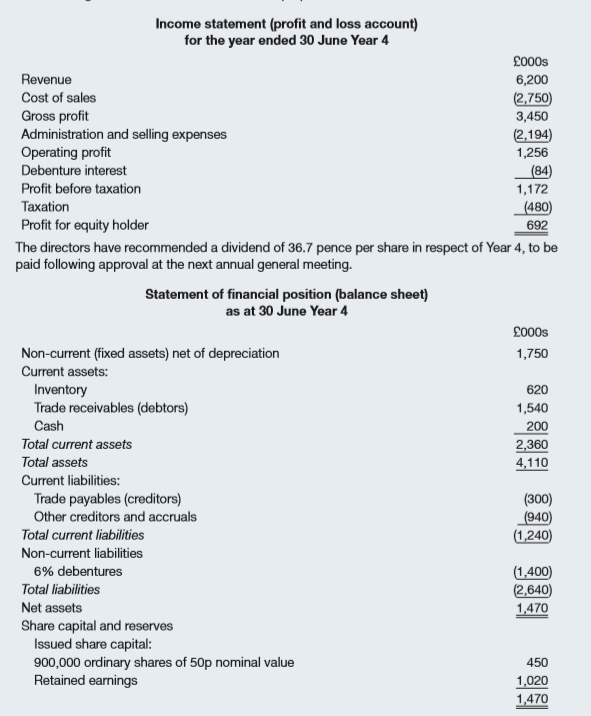 Income statement (profit and loss account)
for the year ended 30 June Year 4

| | £000s |
|---|---|
| Revenue | 6,200 |
| Cost of sales | (2,750) |
| Gross profit | 3,450 |
| Administration and selling expenses | (2,194) |
| Operating profit | 1,256 |
| Debenture interest | (84) |
| Profit before taxation | 1,172 |
| Taxation | (480) |
| Profit for equity holder | 692 |

The directors have recommended a dividend of 36.7 pence per share in respect of Year 4, to be paid following approval at the next annual general meeting.

Statement of financial position (balance sheet)
as at 30 June Year 4

| | £000s |
|---|---|
| Non-current (fixed assets) net of depreciation | 1,750 |
| Current assets: | |
| Inventory | 620 |
| Trade receivables (debtors) | 1,540 |
| Cash | 200 |
| Total current assets | 2,360 |
| Total assets | 4,110 |
| Current liabilities: | |
| Trade payables (creditors) | (300) |
| Other creditors and accruals | (940) |
| Total current liabilities | (1,240) |
| Non-current liabilities | |
| 6% debentures | (1,400) |
| Total liabilities | (2,640) |
| Net assets | 1,470 |
| Share capital and reserves | |
| Issued share capital: | |
| 900,000 ordinary shares of 50p nominal value | 450 |
| Retained earnings | 1,020 |
| | 1,470 |